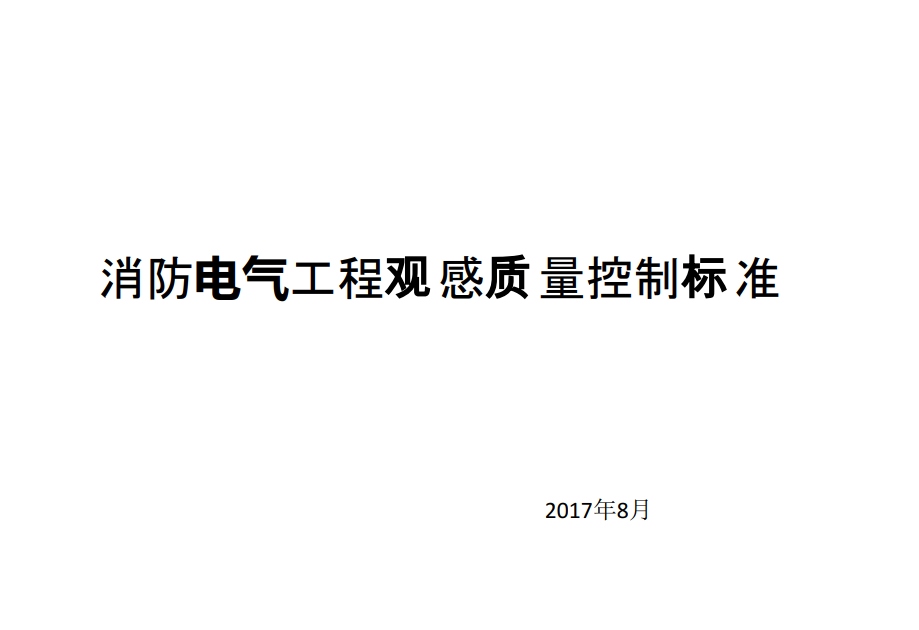 消防电气工程观感质量控制标准

2017年8月